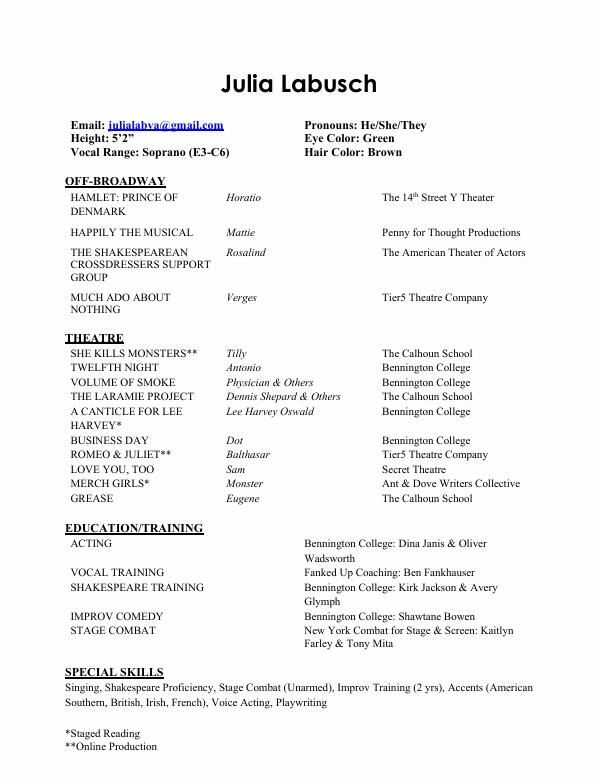 Julia Labusch

Email: julialabva@gmail.com
Height: 5'2"
Vocal Range: Soprano (E3-C6)

Pronouns: He/She/They
Eye Color: Green
Hair Color: Brown

OFF-BROADWAY

| | | |
|---|---|---|
| HAMLET: PRINCE OF DENMARK | Horatio | The 14$^{th}$ Street Y Theater |
| HAPPILY THE MUSICAL | Mattie | Penny for Thought Productions |
| THE SHAKESPEAREAN CROSSDRESSERS SUPPORT GROUP | Rosalind | The American Theater of Actors |
| MUCH ADO ABOUT NOTHING | Verges | Tier5 Theatre Company |

THEATRE

| | | |
|---|---|---|
| SHE KILLS MONSTERS** | Tilly | The Calhoun School |
| TWELFTH NIGHT | Antonio | Bennington College |
| VOLUME OF SMOKE | Physician & Others | Bennington College |
| THE LARAMIE PROJECT | Dennis Shepard & Others | The Calhoun School |
| A CANTICLE FOR LEE HARVEY* | Lee Harvey Oswald | Bennington College |
| BUSINESS DAY | Dot | Bennington College |
| ROMEO & JULIET** | Balthasar | Tier5 Theatre Company |
| LOVE YOU, TOO | Sam | Secret Theatre |
| MERCH GIRLS* | Monster | Ant & Dove Writers Collective |
| GREASE | Eugene | The Calhoun School |

EDUCATION/TRAINING

| | |
|---|---|
| ACTING | Bennington College: Dina Janis & Oliver Wadsworth |
| VOCAL TRAINING | Fanked Up Coaching: Ben Fankhauser |
| SHAKESPEARE TRAINING | Bennington College: Kirk Jackson & Avery Glymph |
| IMPROV COMEDY | Bennington College: Shawtane Bowen |
| STAGE COMBAT | New York Combat for Stage & Screen: Kaitlyn Farley & Tony Mita |

SPECIAL SKILLS
Singing, Shakespeare Proficiency, Stage Combat (Unarmed), Improv Training (2 yrs), Accents (American Southern, British, Irish, French), Voice Acting, Playwriting

*Staged Reading
**Online Production